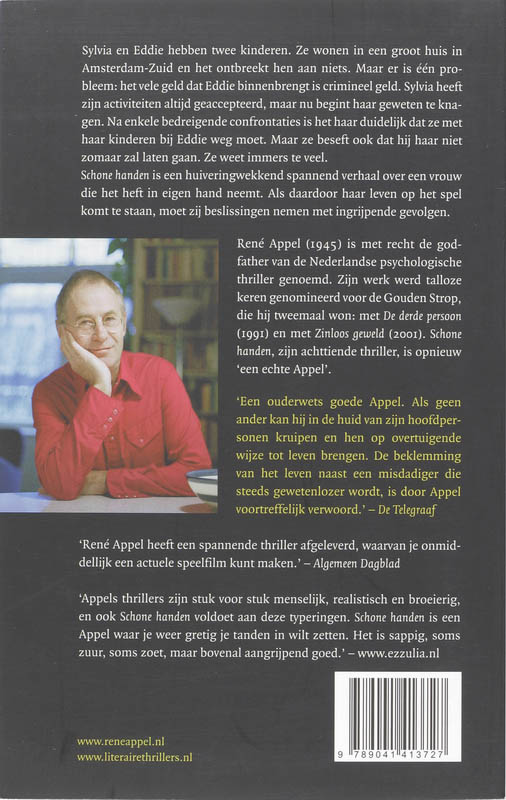 Sylvia en Eddie hebben twee kinderen. Ze wonen in een groot huis in Amsterdam-Zuid en het ontbreekt hen aan niets. Maar er is één probleem: het vele geld dat Eddie binnenbrengt is crimineel geld. Sylvia heeft zijn activiteiten altijd geaccepteerd, maar nu begint haar geweten te knagen. Na enkele bedreigende confrontaties is het haar duidelijk dat ze met haar kinderen bij Eddie weg moet. Maar ze beseft ook dat hij haar niet zomaar zal laten gaan. Ze weet immers te veel.
Schone handen is een huiveringwekkend spannend verhaal over een vrouw die het heft in eigen hand neemt. Als daardoor haar leven op het spel komt te staan, moet zij beslissingen nemen met ingrijpende gevolgen.

René Appel (1945) is met recht de godfather van de Nederlandse psychologische thriller genoemd. Zijn werk werd talloze keren genomineerd voor de Gouden Strop, die hij tweemaal won: met De derde persoon (1991) en met Zinloos geweld (2001). Schone handen, zijn achttiende thriller, is opnieuw 'een echte Appel'.

'Een ouderwets goede Appel. Als geen ander kan hij in de huid van zijn hoofdpersonen kruipen en hen op overtuigende wijze tot leven brengen. De beklemming van het leven naast een misdadiger die steeds gewetenlozer wordt, is door Appel voortreffelijk verwoord.' – De Telegraaf

'René Appel heeft een spannende thriller afgeleverd, waarvan je onmiddellijk een actuele speelfilm kunt maken.' – Algemeen Dagblad

'Appels thrillers zijn stuk voor stuk menselijk, realistisch en broeierig, en ook Schone handen voldoet aan deze typeringen. Schone handen is een Appel waar je weer gretig je tanden in wilt zetten. Het is sappig, soms zuur, soms zoet, maar bovenal aangrijpend goed.' – www.ezzulia.nl

www.reneappel.nl
www.literairethrillers.nl

9 789041 413727